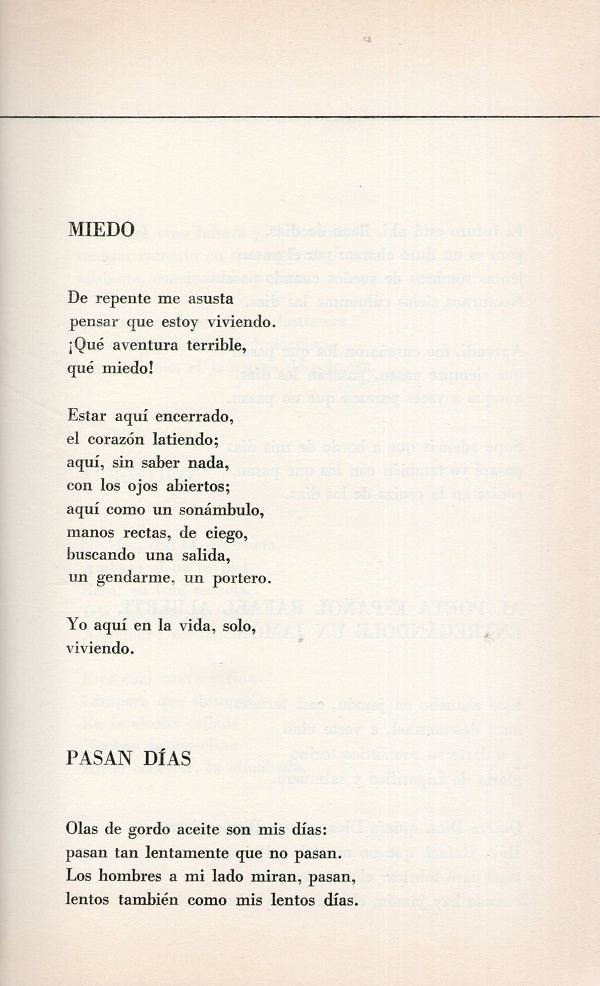 MIEDO

De repente me asusta
pensar que estoy viviendo.
¡Qué aventura terrible,
qué miedo!

Estar aquí encerrado,
el corazón latiendo;
aquí, sin saber nada,
con los ojos abiertos;
aquí como un sonámbulo,
manos rectas, de ciego,
buscando una salida,
un gendarme, un portero.

Yo aquí en la vida, solo,
viviendo.

PASAN DÍAS

Olas de gordo aceite son mis días:
pasan tan lentamente que no pasan.
Los hombres a mi lado miran, pasan,
lentos también como mis lentos días.